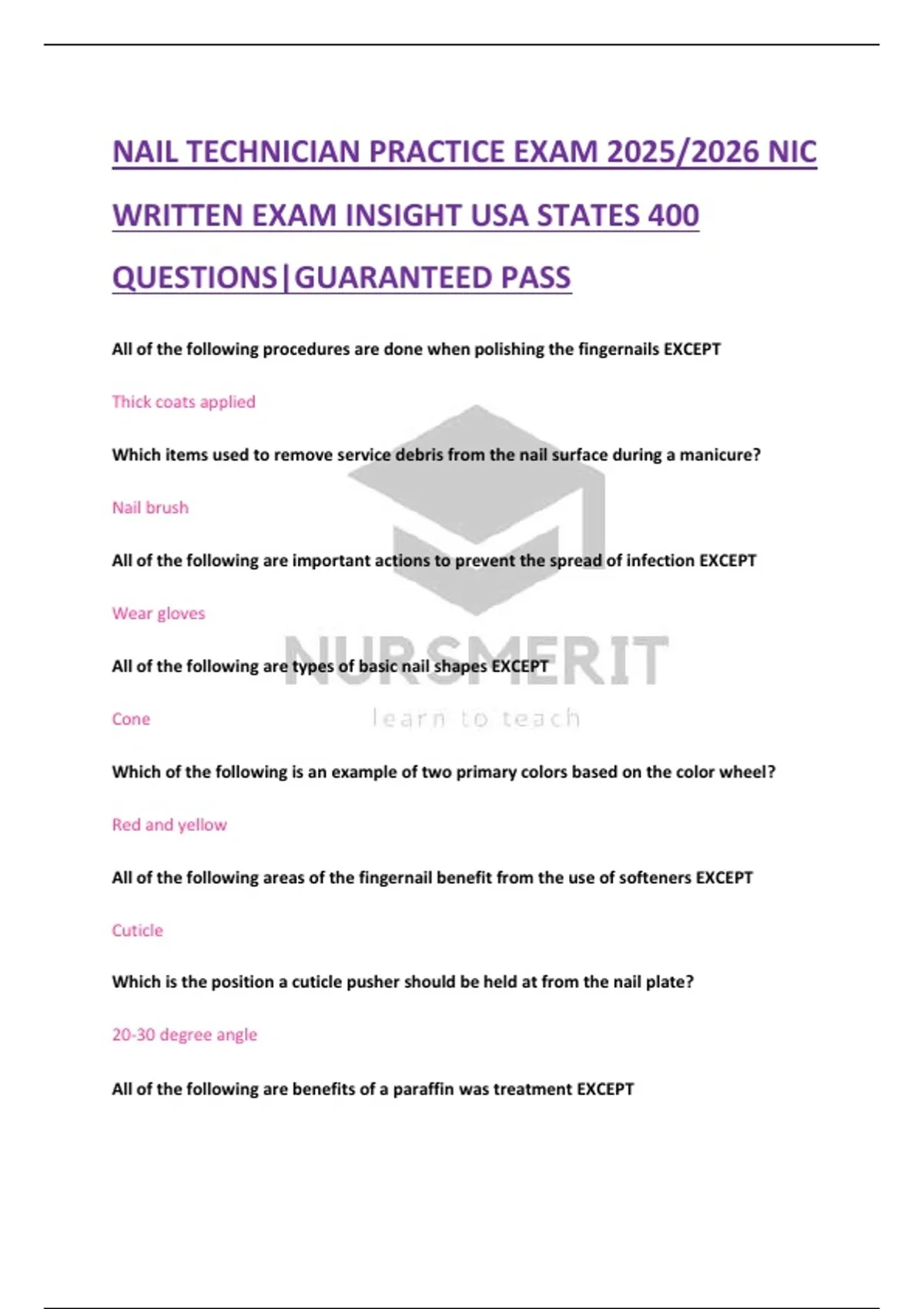 NAIL TECHNICIAN PRACTICE EXAM 2025/2026 NIC WRITTEN EXAM INSIGHT USA STATES 400 QUESTIONS|GUARANTEED PASS

All of the following procedures are done when polishing the fingernails EXCEPT

Thick coats applied

Which items used to remove service debris from the nail surface during a manicure?

Nail brush

All of the following are important actions to prevent the spread of infection EXCEPT

Wear gloves

All of the following are types of basic nail shapes EXCEPT

Cone

Which of the following is an example of two primary colors based on the color wheel?

Red and yellow

All of the following areas of the fingernail benefit from the use of softeners EXCEPT

Cuticle

Which is the position a cuticle pusher should be held at from the nail plate?

20-30 degree angle

All of the following are benefits of a paraffin was treatment EXCEPT

NURSMERIT
learn to teach